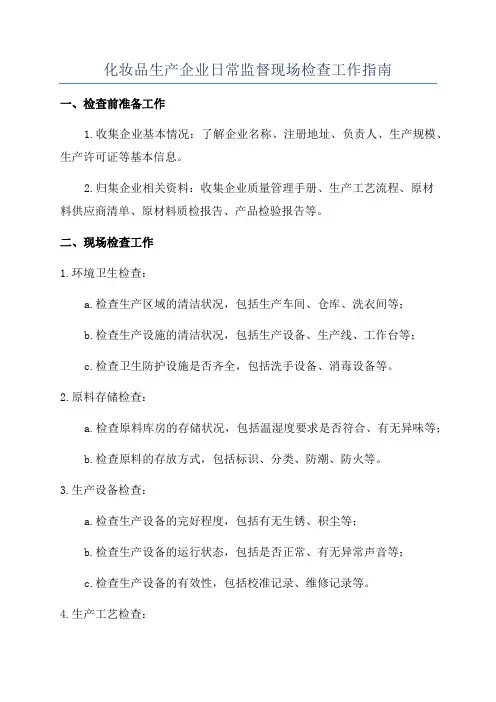 化妆品生产企业日常监督现场检查工作指南

一、检查前准备工作

1.收集企业基本情况：了解企业名称、注册地址、负责人、生产规模、生产许可证等基本信息。

2.归集企业相关资料：收集企业质量管理手册、生产工艺流程、原材料供应商清单、原材料质检报告、产品检验报告等。

二、现场检查工作

1.环境卫生检查：

a.检查生产区域的清洁状况，包括生产车间、仓库、洗衣间等；

b.检查生产设施的清洁状况，包括生产设备、生产线、工作台等；

c.检查卫生防护设施是否齐全，包括洗手设备、消毒设备等。

2.原料存储检查：

a.检查原料库房的存储状况，包括温湿度要求是否符合、有无异味等；

b.检查原料的存放方式，包括标识、分类、防潮、防火等。

3.生产设备检查：

a.检查生产设备的完好程度，包括有无生锈、积尘等；

b.检查生产设备的运行状态，包括是否正常、有无异常声音等；

c.检查生产设备的有效性，包括校准记录、维修记录等。

4.生产工艺检查：